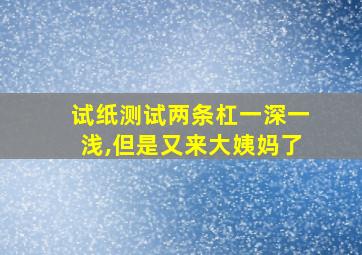 试纸测试两条杠一深一浅,但是又来大姨妈了